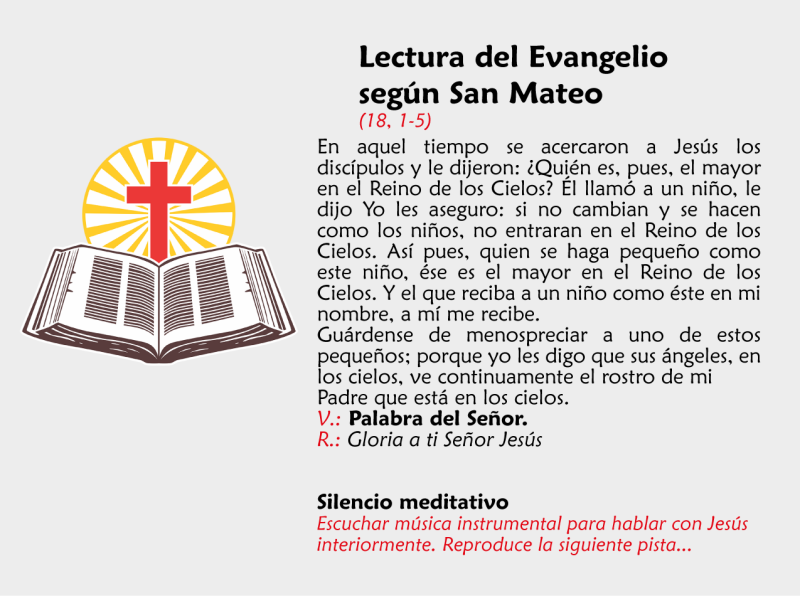 Lectura del Evangelio según San Mateo

(18, 1-5)

En aquel tiempo se acercaron a Jesús los discípulos y le dijeron: ¿Quién es, pues, el mayor en el Reino de los Cielos? Él llamó a un niño, le dijo Yo les aseguro: si no cambian y se hacen como los niños, no entraran en el Reino de los Cielos. Así pues, quien se haga pequeño como este niño, ése es el mayor en el Reino de los Cielos. Y el que reciba a un niño como éste en mi nombre, a mí me recibe.

Guárdense de menospreciar a uno de estos pequeños; porque yo les digo que sus ángeles, en los cielos, ve continuamente el rostro de mi Padre que está en los cielos.

V.: Palabra del Señor.
R.: Gloria a ti Señor Jesús

Silencio meditativo

Escuchar música instrumental para hablar con Jesús interiormente. Reproduce la siguiente pista...